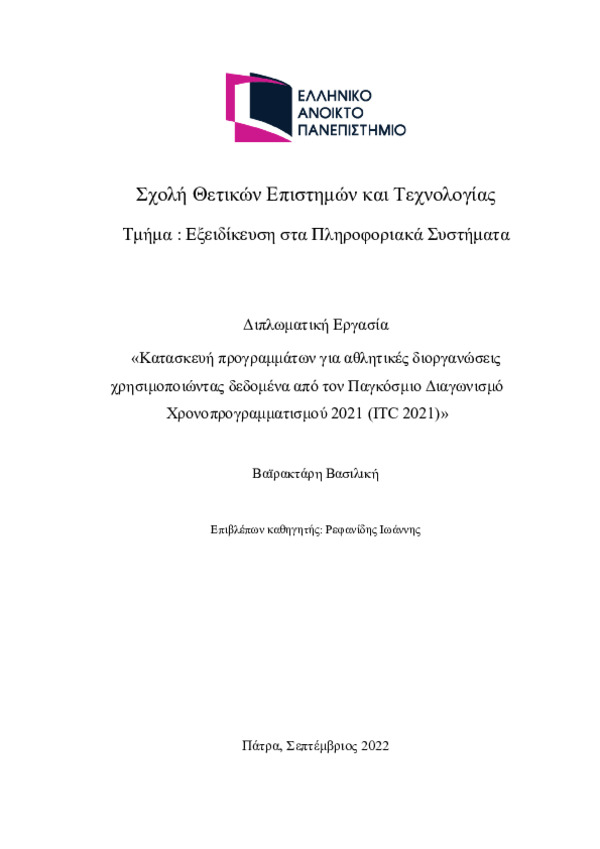 ΕΛΛΗΝΙΚΟ
ΑΝΟΙΚΤΟ
ΠΑΝΕΠΙΣΤΗΜΙΟ

Σχολή Θετικών Επιστημών και Τεχνολογίας

Τμήμα : Εξειδίκευση στα Πληροφοριακά Συστήματα

Διπλωματική Εργασία

«Κατασκευή προγραμμάτων για αθλητικές διοργανώσεις χρησιμοποιώντας δεδομένα από τον Παγκόσμιο Διαγωνισμό Χρονοπρογραμματισμού 2021 (ITC 2021)»

Βαϊρακτάρη Βασιλική

Επιβλέπων καθηγητής: Ρεφανίδης Ιωάννης

Πάτρα, Σεπτέμβριος 2022